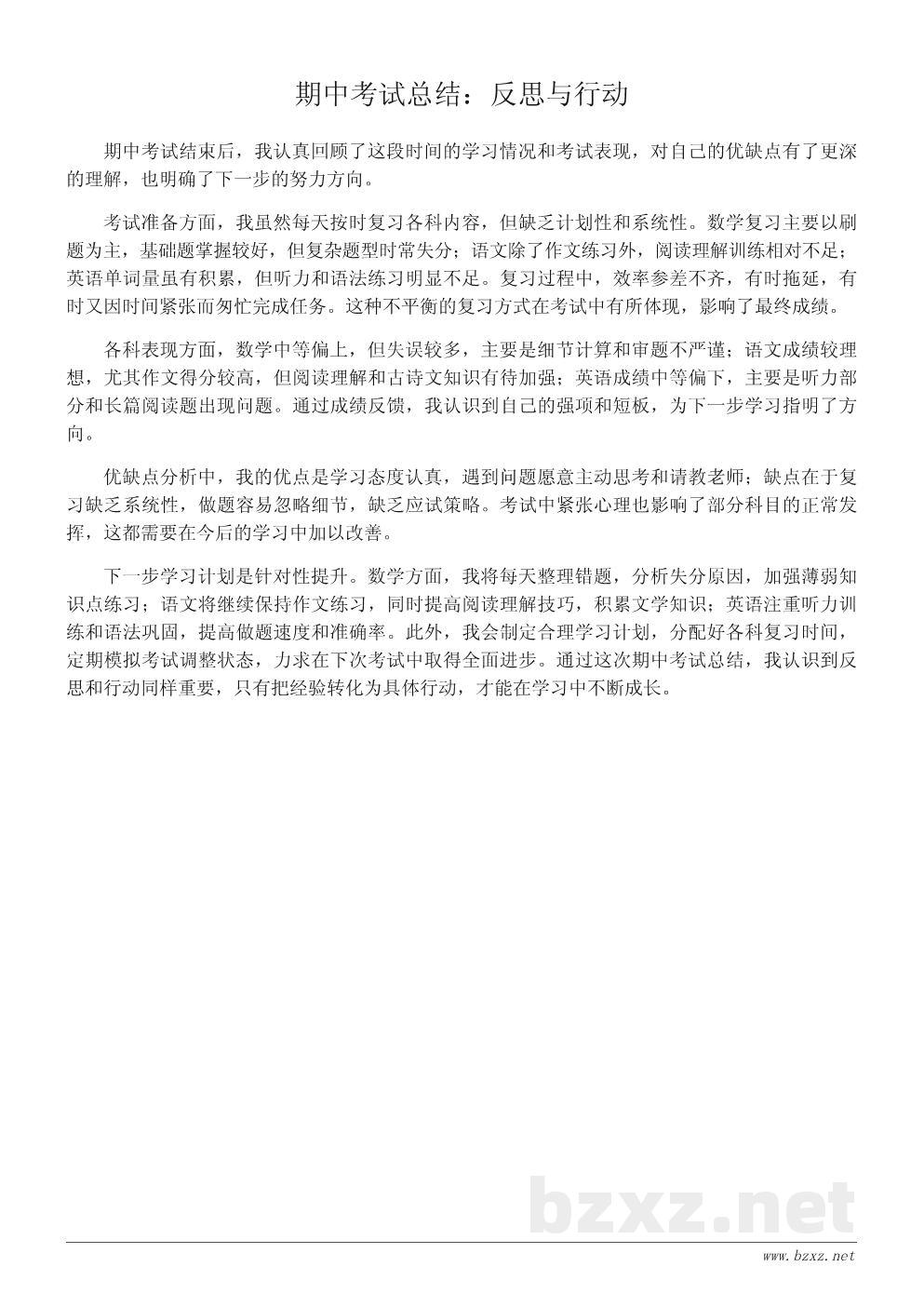 期中考试总结：反思与行动

期中考试结束后，我认真回顾了这段时间的学习情况和考试表现，对自己的优缺点有了更深的理解，也明确了下一步的努力方向。

考试准备方面，我虽然每天按时复习各科内容，但缺乏计划性和系统性。数学复习主要以刷题为主，基础题掌握较好，但复杂题型时常失分；语文除了作文练习外，阅读理解训练相对不足；英语单词量虽有积累，但听力和语法练习明显不足。复习过程中，效率参差不齐，有时拖延，有时又因时间紧张而匆忙完成任务。这种不平衡的复习方式在考试中有所体现，影响了最终成绩。

各科表现方面，数学中等偏上，但失误较多，主要是细节计算和审题不严谨；语文成绩较理想，尤其作文得分较高，但阅读理解和古诗文知识有待加强；英语成绩中等偏下，主要是听力部分和长篇阅读题出现问题。通过成绩反馈，我认识到自己的强项和短板，为下一步学习指明了方向。

优缺点分析中，我的优点是学习态度认真，遇到问题愿意主动思考和请教老师；缺点在于复习缺乏系统性，做题容易忽略细节，缺乏应试策略。考试中紧张心理也影响了部分科目的正常发挥，这都需要在今后的学习中加以改善。

下一步学习计划是针对性提升。数学方面，我将每天整理错题，分析失分原因，加强薄弱知识点练习；语文将继续保持作文练习，同时提高阅读理解技巧，积累文学知识；英语注重听力训练和语法巩固，提高做题速度和准确率。此外，我会制定合理学习计划，分配好各科复习时间，定期模拟考试调整状态，力求在下次考试中取得全面进步。通过这次期中考试总结，我认识到反思和行动同样重要，只有把经验转化为具体行动，才能在学习中不断成长。

bzxz.net

www.bzxz.net